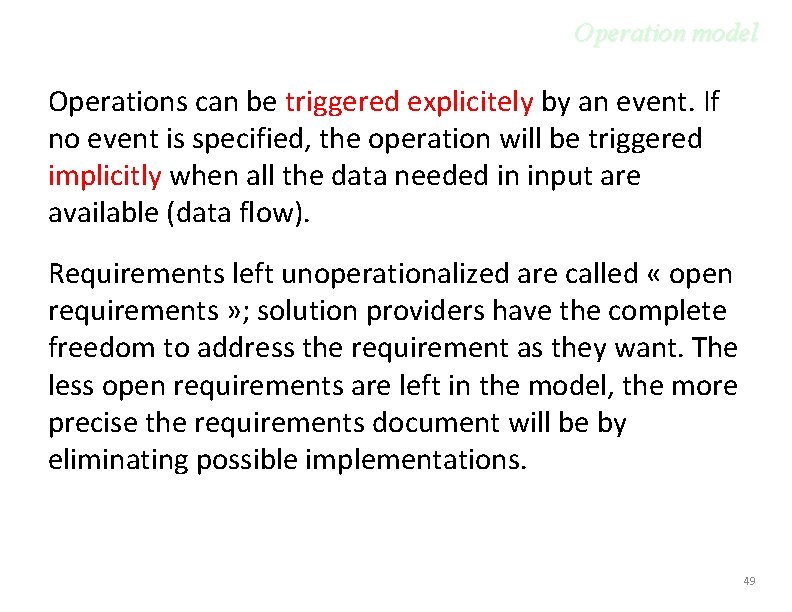 Operation model

Operations can be triggered explicitely by an event. If no event is specified, the operation will be triggered implicitly when all the data needed in input are available (data flow).

Requirements left unoperationalized are called « open requirements »; solution providers have the complete freedom to address the requirement as they want. The less open requirements are left in the model, the more precise the requirements document will be by eliminating possible implementations.

49